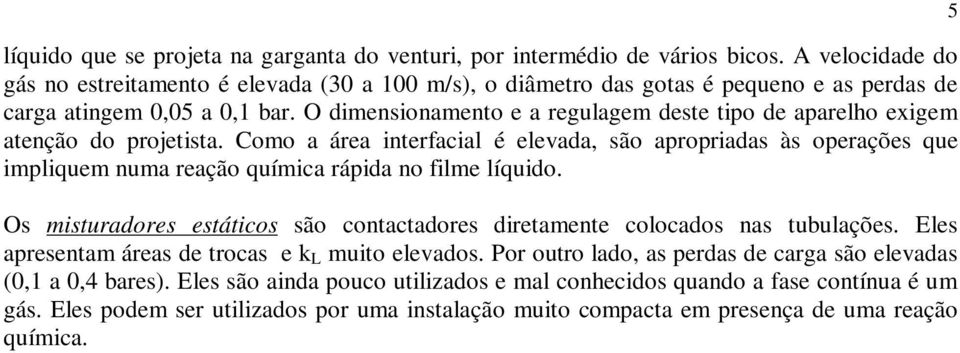 5

líquido que se projeta na garganta do venturi, por intermédio de vários bicos. A velocidade do gás no estreitamento é elevada (30 a 100 m/s), o diâmetro das gotas é pequeno e as perdas de carga atingem 0,05 a 0,1 bar. O dimensionamento e a regulagem deste tipo de aparelho exigem atenção do projetista. Como a área interfacial é elevada, são apropriadas às operações que impliquem numa reação química rápida no filme líquido.

Os misturadores estáticos são contactadores diretamente colocados nas tubulações. Eles apresentam áreas de trocas e $k_L$ muito elevados. Por outro lado, as perdas de carga são elevadas (0,1 a 0,4 bares). Eles são ainda pouco utilizados e mal conhecidos quando a fase contínua é um gás. Eles podem ser utilizados por uma instalação muito compacta em presença de uma reação química.